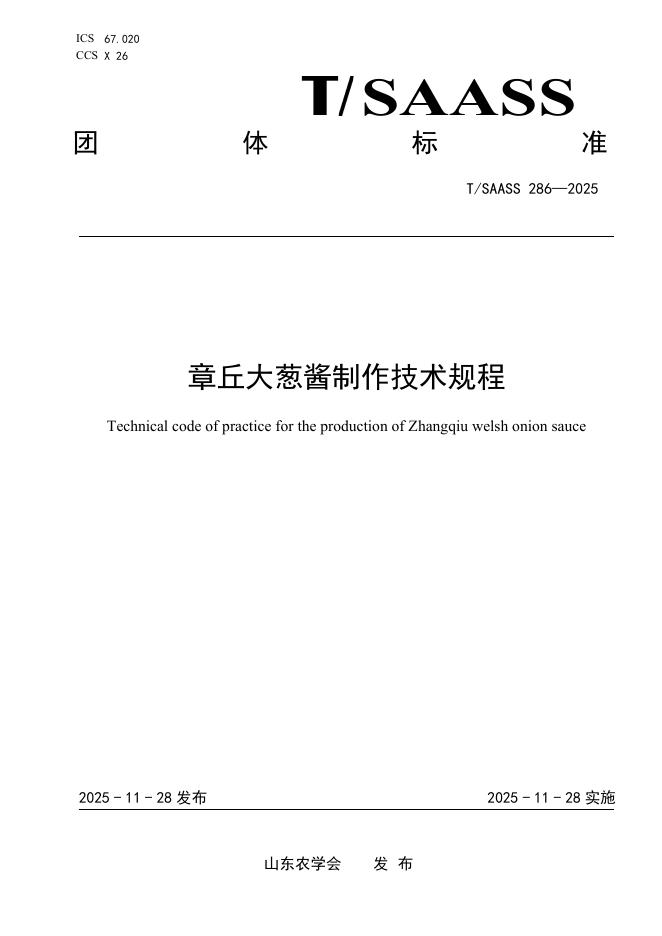 ICS 67.020
CCS X 26

T/SAASS

团 体 标 准

T/SAASS 286—2025

章丘大葱酱制作技术规程

Technical code of practice for the production of Zhangqiu welsh onion sauce

2025 - 11 - 28 发布

2025 - 11 - 28 实施

山东农学会 发 布